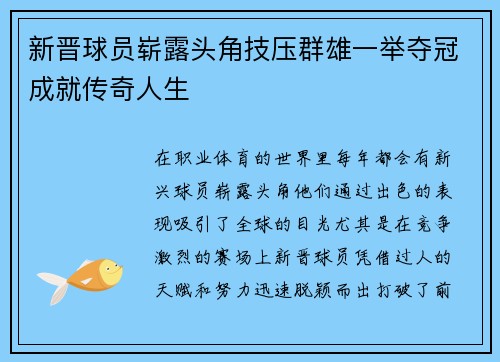 新晋球员崭露头角技压群雄一举夺冠成就传奇人生

在职业体育的世界里每年都会有新兴球员崭露头角他们通过出色的表现吸引了全球的目光尤其是在竞争激烈的赛场上新晋球员凭借过人的天赋和努力迅速脱颖而出打破了前